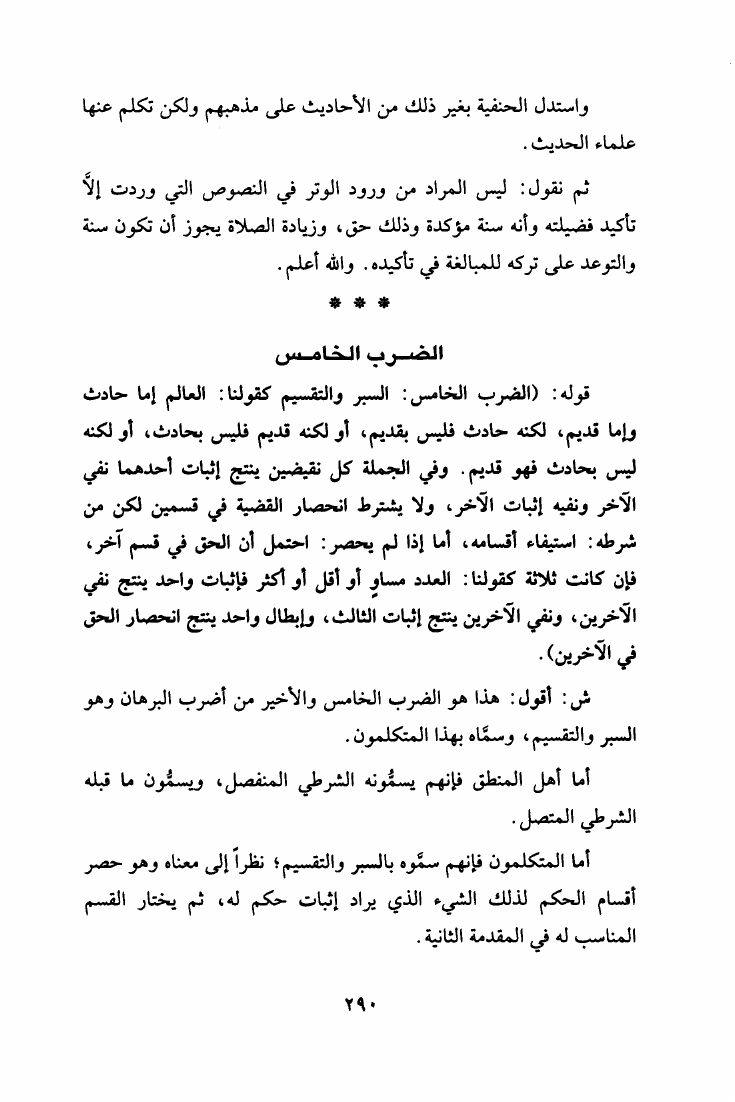 واستدل الحنفية بغير ذلك من الأحاديث على مذهبهم ولكن تكلم عنها علماء الحديث.

ثم نقول: ليس المراد من ورود الوتر في النصوص التي وردت إلاَّ تأكيد فضيلته وأنه سنة مؤكدة وذلك حق، وزيادة الصلاة يجوز أن تكون سنة والتوعد على تركه للمبالغة في تأكيده. والله أعلم.

* * *

الضـرب الخامـس

قوله: (الضرب الخامس: السبر والتقسيم كقولنا: العالم إما حادث وإما قديم، لكنه حادث فليس بقديم، أو لكنه قديم فليس بحادث، أو لكنه ليس بحادث فهو قديم. وفي الجملة كل نقيضين ينتج إثبات أحدهما نفي الآخر ونفيه إثبات الآخر، ولا يشترط انحصار القضية في قسمين لكن من شرطه: استيفاء أقسامه، أما إذا لم يحصر: احتمل أن الحق في قسم آخر، فإن كانت ثلاثة كقولنا: العدد مساوٍ أو أقل أو أكثر فإثبات واحد ينتج نفي الآخرين، ونفي الآخرين ينتج إثبات الثالث، وإبطال واحد ينتج انحصار الحق في الآخرين).

ش: أقول: هذا هو الضرب الخامس والأخير من أضرب البرهان وهو السبر والتقسيم، وسمَّاه بهذا المتكلمون.

أما أهل المنطق فإنهم يسمُّونه الشرطي المنفصل، ويسمُّون ما قبله الشرطي المتصل.

أما المتكلمون فإنهم سمَّوه بالسبر والتقسيم؛ نظراً إلى معناه وهو حصر أقسام الحكم لذلك الشيء الذي يراد إثبات حكم له، ثم يختار القسم المناسب له في المقدمة الثانية.

٢٩٠